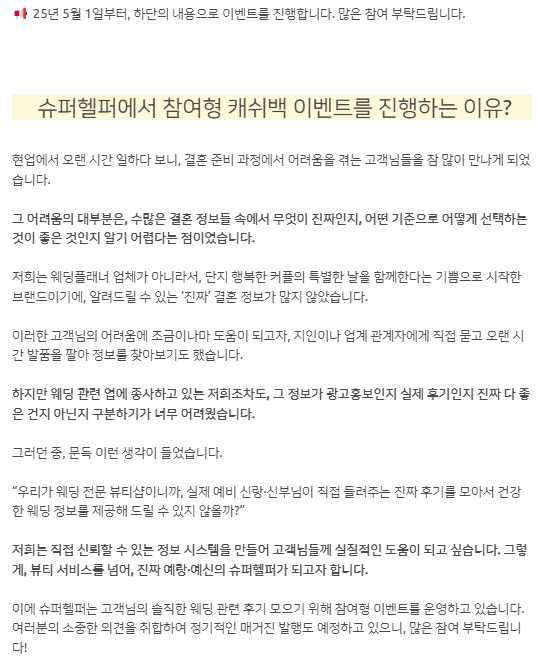 25년 5월 1일부터, 하단의 내용으로 이벤트를 진행합니다. 많은 참여 부탁드립니다.

슈퍼헬퍼에서 참여형 캐쉬백 이벤트를 진행하는 이유?

현업에서 오랜 시간 일하다 보니, 결혼 준비 과정에서 어려움을 겪는 고객님들을 참 많이 만나게 되었습니다.

그 어려움의 대부분은, 수많은 결혼 정보들 속에서 무엇이 진짜인지, 어떤 기준으로 어떻게 선택하는 것이 좋은 것인지 알기 어렵다는 점이었습니다.

저희는 웨딩플래너 업체가 아니라서, 단지 행복한 커플의 특별한 날을 함께한다는 기쁨으로 시작한 브랜드이기에, 알려드릴 수 있는 '진짜' 결혼 정보가 많지 않았습니다.

이러한 고객님의 어려움에 조금이나마 도움이 되고자, 지인이나 업계 관계자에게 직접 묻고 오랜 시간 발품을 팔아 정보를 찾아보기도 했습니다.

하지만 웨딩 관련 업에 종사하고 있는 저희조차도, 그 정보가 광고홍보인지 실제 후기인지 진짜 다 좋은 건지 아닌지 구분하기가 너무 어려웠습니다.

그러던 중, 문득 이런 생각이 들었습니다.

"우리가 웨딩 전문 뷰티샵이니까, 실제 예비 신랑·신부님이 직접 들려주는 진짜 후기를 모아서 건강한 웨딩 정보를 제공해 드릴 수 있지 않을까?"

저희는 직접 신뢰할 수 있는 정보 시스템을 만들어 고객님들께 실질적인 도움이 되고 싶습니다. 그렇게, 뷰티 서비스를 넘어, 진짜 예랑·예신의 슈퍼헬퍼가 되고자 합니다.

이에 슈퍼헬퍼는 고객님의 솔직한 웨딩 관련 후기 모으기 위해 참여형 이벤트를 운영하고 있습니다. 여러분의 소중한 의견을 취합하여 정기적인 매거진 발행도 예정하고 있으니, 많은 참여 부탁드립니다!